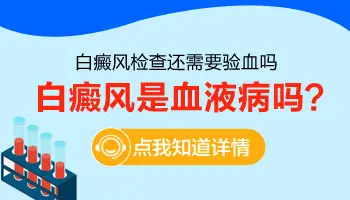 白癜风检查还需要验血吗

白癜风是血液病吗？

点我知道详情